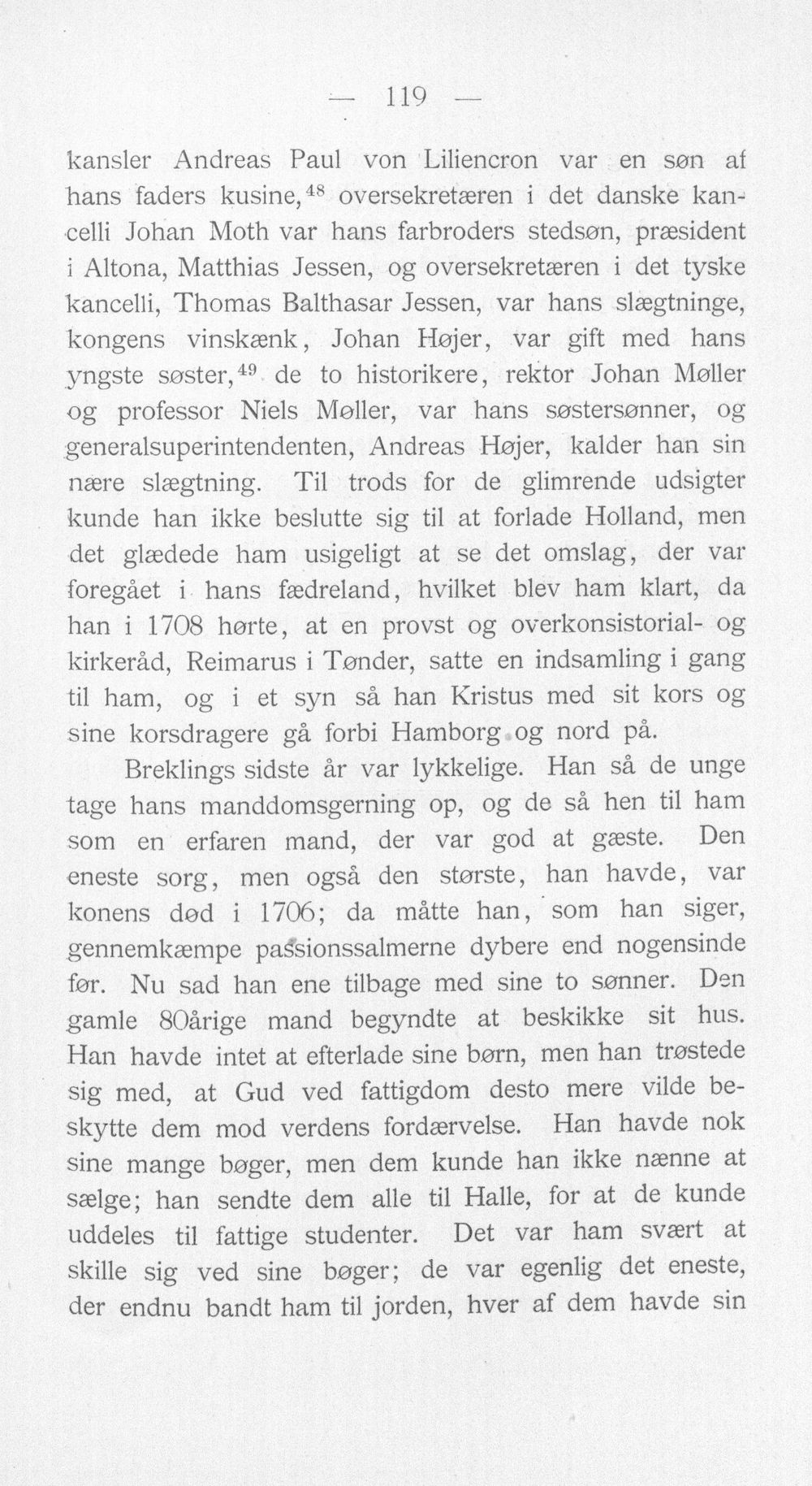 — 119 —

kansler Andreas Paul von Liliencron var en søn af hans faders kusine,$^{48}$ oversekretæren i det danske kancelli Johan Moth var hans farbroders stedsøn, præsident i Altona, Matthias Jessen, og oversekretæren i det tyske kancelli, Thomas Balthasar Jessen, var hans slægtninge, kongens vinskænk, Johan Højer, var gift med hans yngste søster,$^{49}$ de to historikere, rektor Johan Møller og professor Niels Møller, var hans søstersønner, og generalsuperintendenten, Andreas Højer, kalder han sin nære slægtning. Til trods for de glimrende udsigter kunde han ikke beslutte sig til at forlade Holland, men det glædede ham usigeligt at se det omslag, der var foregået i hans fædreland, hvilket blev ham klart, da han i 1708 hørte, at en provst og overkonsistorial- og kirkeråd, Reimarus i Tønder, satte en indsamling i gang til ham, og i et syn så han Kristus med sit kors og sine korsdragere gå forbi Hamborg og nord på.

Breklings sidste år var lykkelige. Han så de unge tage hans manddomsgerning op, og de så hen til ham som en erfaren mand, der var god at gæste. Den eneste sorg, men også den største, han havde, var konens død i 1706; da måtte han, som han siger, gennemkæmpe passionssalmerne dybere end nogensinde før. Nu sad han ene tilbage med sine to sønner. Den gamle 80årige mand begyndte at beskikke sit hus. Han havde intet at efterlade sine børn, men han trøstede sig med, at Gud ved fattigdom desto mere vilde beskytte dem mod verdens fordærvelse. Han havde nok sine mange bøger, men dem kunde han ikke nænne at sælge; han sendte dem alle til Halle, for at de kunde uddeles til fattige studenter. Det var ham svært at skille sig ved sine bøger; de var egenlig det eneste, der endnu bandt ham til jorden, hver af dem havde sin